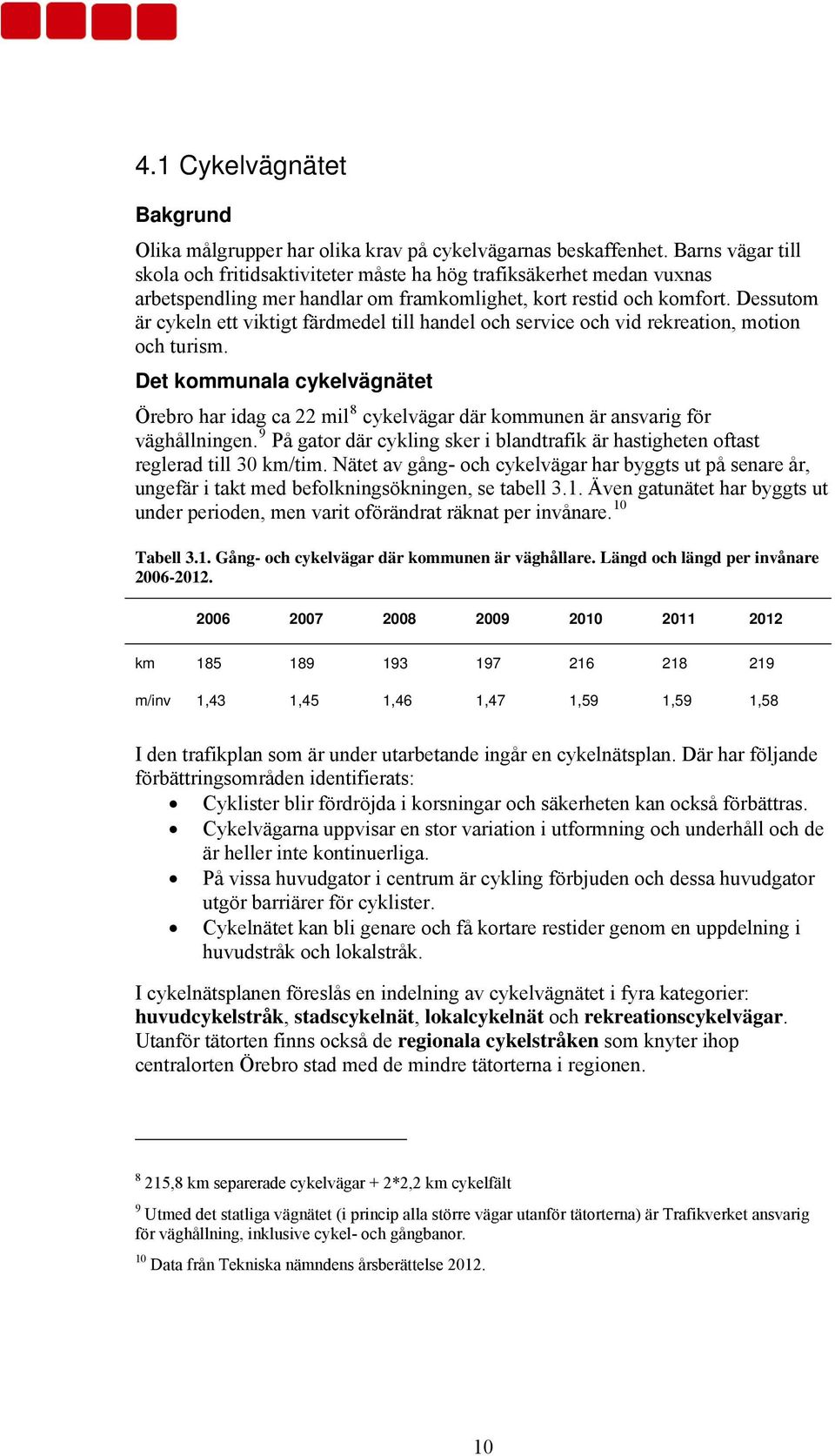 4.1 Cykelvägnätet

Bakgrund

Olika målgrupper har olika krav på cykelvägarnas beskaffenhet. Barns vägar till skola och fritidsaktiviteter måste ha hög trafiksäkerhet medan vuxnas arbetspendling mer handlar om framkomlighet, kort restid och komfort. Dessutom är cykeln ett viktigt färdmedel till handel och service och vid rekreation, motion och turism.

Det kommunala cykelvägnätet

Örebro har idag ca 22 mil$^{8}$ cykelvägar där kommunen är ansvarig för väghållningen.$^{9}$ På gator där cykling sker i blandtrafik är hastigheten oftast reglerad till 30 km/tim. Nätet av gång- och cykelvägar har byggts ut på senare år, ungefär i takt med befolkningsökningen, se tabell 3.1. Även gatunätet har byggts ut under perioden, men varit oförändrat räknat per invånare.$^{10}$

Tabell 3.1. Gång- och cykelvägar där kommunen är väghållare. Längd och längd per invånare 2006-2012.

| | 2006 | 2007 | 2008 | 2009 | 2010 | 2011 | 2012 |
|---|---|---|---|---|---|---|---|
| km | 185 | 189 | 193 | 197 | 216 | 218 | 219 |
| m/inv | 1,43 | 1,45 | 1,46 | 1,47 | 1,59 | 1,59 | 1,58 |

I den trafikplan som är under utarbetande ingår en cykelnätsplan. Där har följande förbättringsområden identifierats:
• Cyklister blir fördröjda i korsningar och säkerheten kan också förbättras.
• Cykelvägarna uppvisar en stor variation i utformning och underhåll och de är heller inte kontinuerliga.
• På vissa huvudgator i centrum är cykling förbjuden och dessa huvudgator utgör barriärer för cyklister.
• Cykelnätet kan bli genare och få kortare restider genom en uppdelning i huvudstråk och lokalstråk.

I cykelnätsplanen föreslås en indelning av cykelvägnätet i fyra kategorier: huvudcykelstråk, stadscykelnät, lokalcykelnät och rekreationscykelvägar. Utanför tätorten finns också de regionala cykelstråken som knyter ihop centralorten Örebro stad med de mindre tätorterna i regionen.

$^{8}$ 215,8 km separerade cykelvägar + 2*2,2 km cykelfält

$^{9}$ Utmed det statliga vägnätet (i princip alla större vägar utanför tätorterna) är Trafikverket ansvarig för väghållning, inklusive cykel- och gångbanor.

$^{10}$ Data från Tekniska nämndens årsberättelse 2012.

10